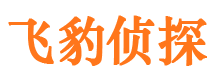 飞豹侦探